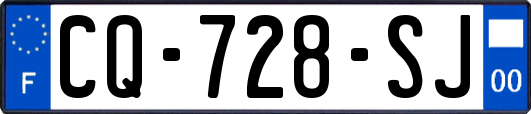 F
CQ-728-SJ
00